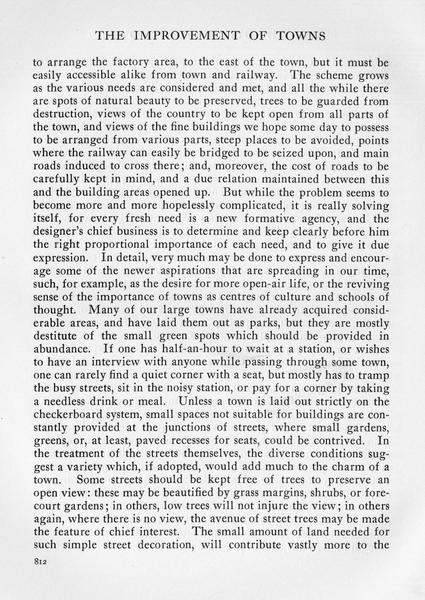 THE IMPROVEMENT OF TOWNS

to arrange the factory area, to the east of the town, but it must be easily accessible alike from town and railway. The scheme grows as the various needs are considered and met, and all the while there are spots of natural beauty to be preserved, trees to be guarded from destruction, views of the country to be kept open from all parts of the town, and views of the fine buildings we hope some day to possess to be arranged from various parts, steep places to be avoided, points where the railway can easily be bridged to be seized upon, and main roads induced to cross there; and, moreover, the cost of roads to be carefully kept in mind, and a due relation maintained between this and the building areas opened up. But while the problem seems to become more and more hopelessly complicated, it is really solving itself, for every fresh need is a new formative agency, and the designer's chief business is to determine and keep clearly before him the right proportional importance of each need, and to give it due expression. In detail, very much may be done to express and encourage some of the newer aspirations that are spreading in our time, such, for example, as the desire for more open-air life, or the reviving sense of the importance of towns as centres of culture and schools of thought. Many of our large towns have already acquired considerable areas, and have laid them out as parks, but they are mostly destitute of the small green spots which should be provided in abundance. If one has half-an-hour to wait at a station, or wishes to have an interview with anyone while passing through some town, one can rarely find a quiet corner with a seat, but mostly has to tramp the busy streets, sit in the noisy station, or pay for a corner by taking a needless drink or meal. Unless a town is laid out strictly on the checkerboard system, small spaces not suitable for buildings are constantly provided at the junctions of streets, where small gardens, greens, or, at least, paved recesses for seats, could be contrived. In the treatment of the streets themselves, the diverse conditions suggest a variety which, if adopted, would add much to the charm of a town. Some streets should be kept free of trees to preserve an open view: these may be beautified by grass margins, shrubs, or forecourt gardens; in others, low trees will not injure the view; in others again, where there is no view, the avenue of street trees may be made the feature of chief interest. The small amount of land needed for such simple street decoration, will contribute vastly more to the

812